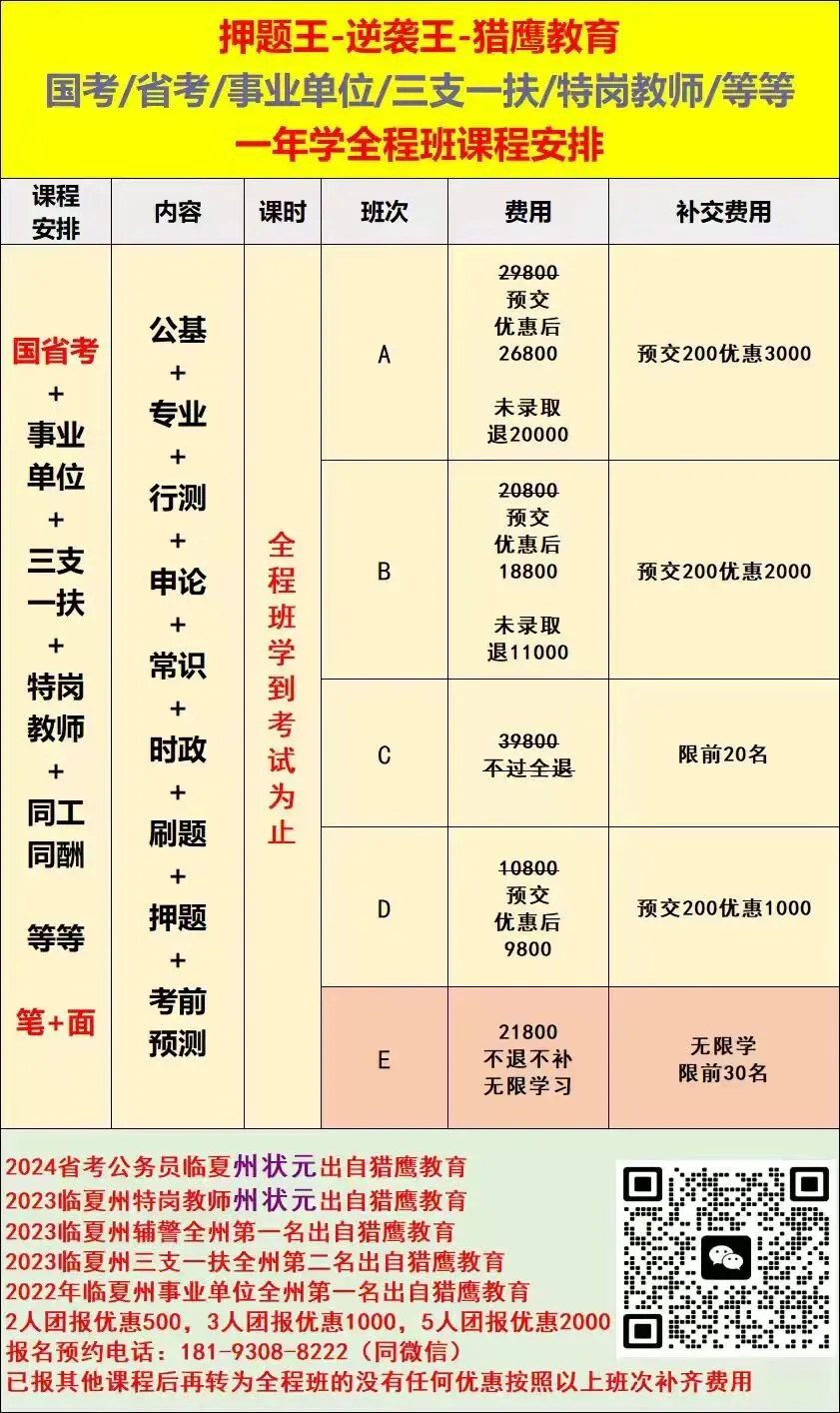 押题王-逆袭王-猎鹰教育
国考/省考/事业单位/三支一扶/特岗教师/等等
一年学全程班课程安排

| 课程安排 | 内容 | 课时 | 班次 | 费用 | 补交费用 |
|---|---|---|---|---|---|
| 国省考 + 事业单位 + 三支一扶 + 特岗教师 + 同工同酬 等等 笔+面 | 公基 + 专业 + 行测 + 申论 + 常识 + 时政 + 刷题 + 押题 + 考前预测 | 全程班学到考试为止 | A | 29800 预交 优惠后 26800 未录取 退20000 | 预交200优惠3000 |
| | | | B | 20800 预交 优惠后 18800 未录取 退11000 | 预交200优惠2000 |
| | | | C | 39800 不过全退 | 限前20名 |
| | | | D | 10800 预交 优惠后 9800 | 预交200优惠1000 |
| | | | E | 21800 不退不补 无限学习 | 无限学 限前30名 |

2024省考公务员临夏州状元出自猎鹰教育
2023临夏州特岗教师州状元出自猎鹰教育
2023临夏州辅警全州第一名出自猎鹰教育
2023临夏州三支一扶全州第二名出自猎鹰教育
2022年临夏州事业单位全州第一名出自猎鹰教育
2人团报优惠500，3人团报优惠1000，5人团报优惠2000
报名预约电话：181-9308-8222（同微信）
已报其他课程后再转为全程班的没有任何优惠按照以上班次补齐费用